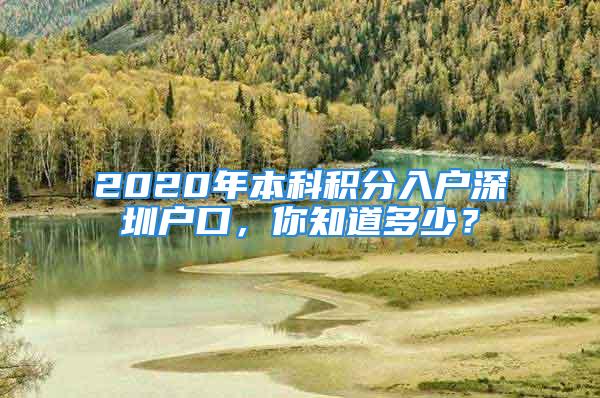 2020年本科积分入户深圳户口，你知道多少？